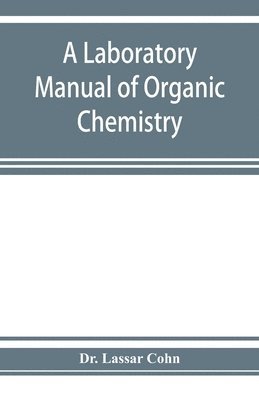 A Laboratory Manual of Organic Chemistry

Dr. Lassar Cohn